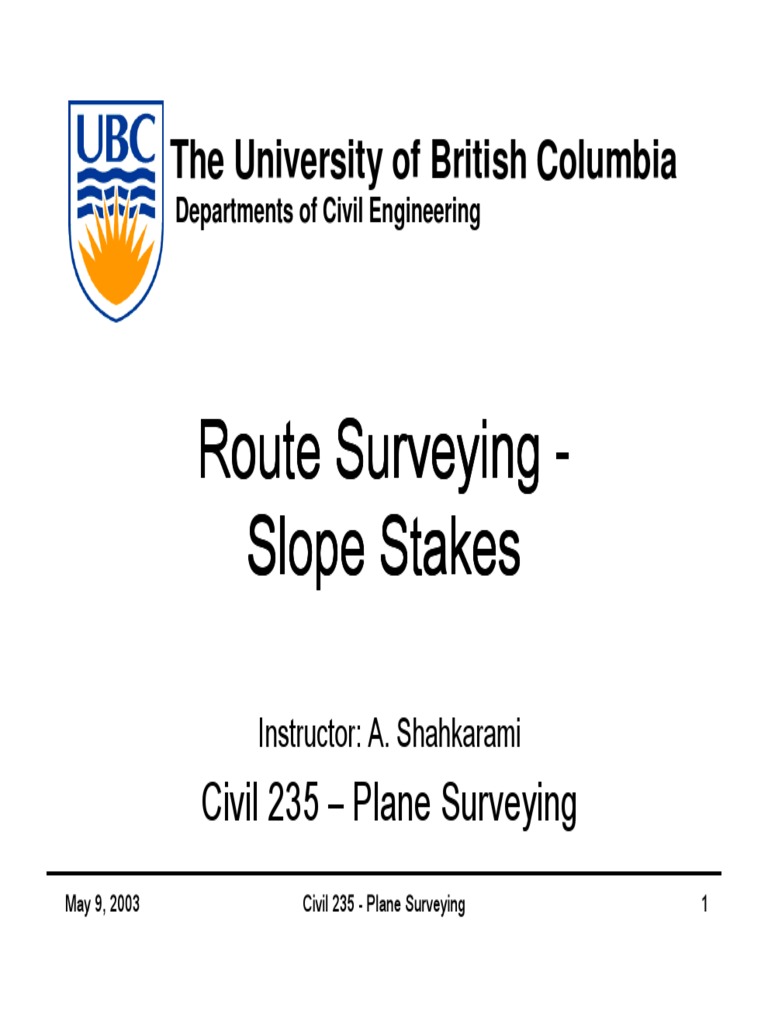 UBC

The University of British Columbia
Departments of Civil Engineering

Route Surveying - Slope Stakes

Instructor: A. Shahkarami

Civil 235 – Plane Surveying

May 9, 2003 Civil 235 - Plane Surveying 1